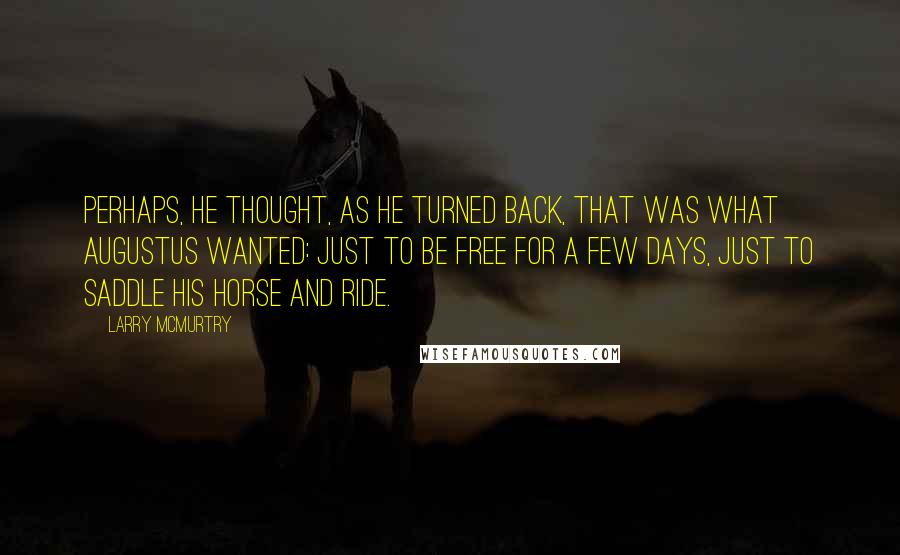 PERHAPS, HE THOUGHT, AS HE TURNED BACK, THAT WAS WHAT AUGUSTUS WANTED: JUST TO BE FREE FOR A FEW DAYS, JUST TO SADDLE HIS HORSE AND RIDE.

LARRY MCMURTRY

WISEFAMOUSQUOTES.COM